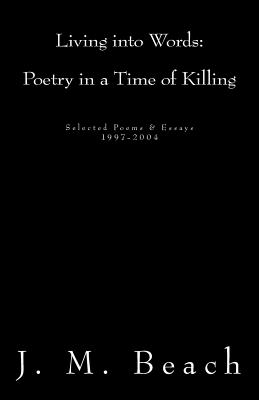 Living into Words:
Poetry in a Time of Killing

Selected Poems & Essays
1997-2004

J. M. Beach